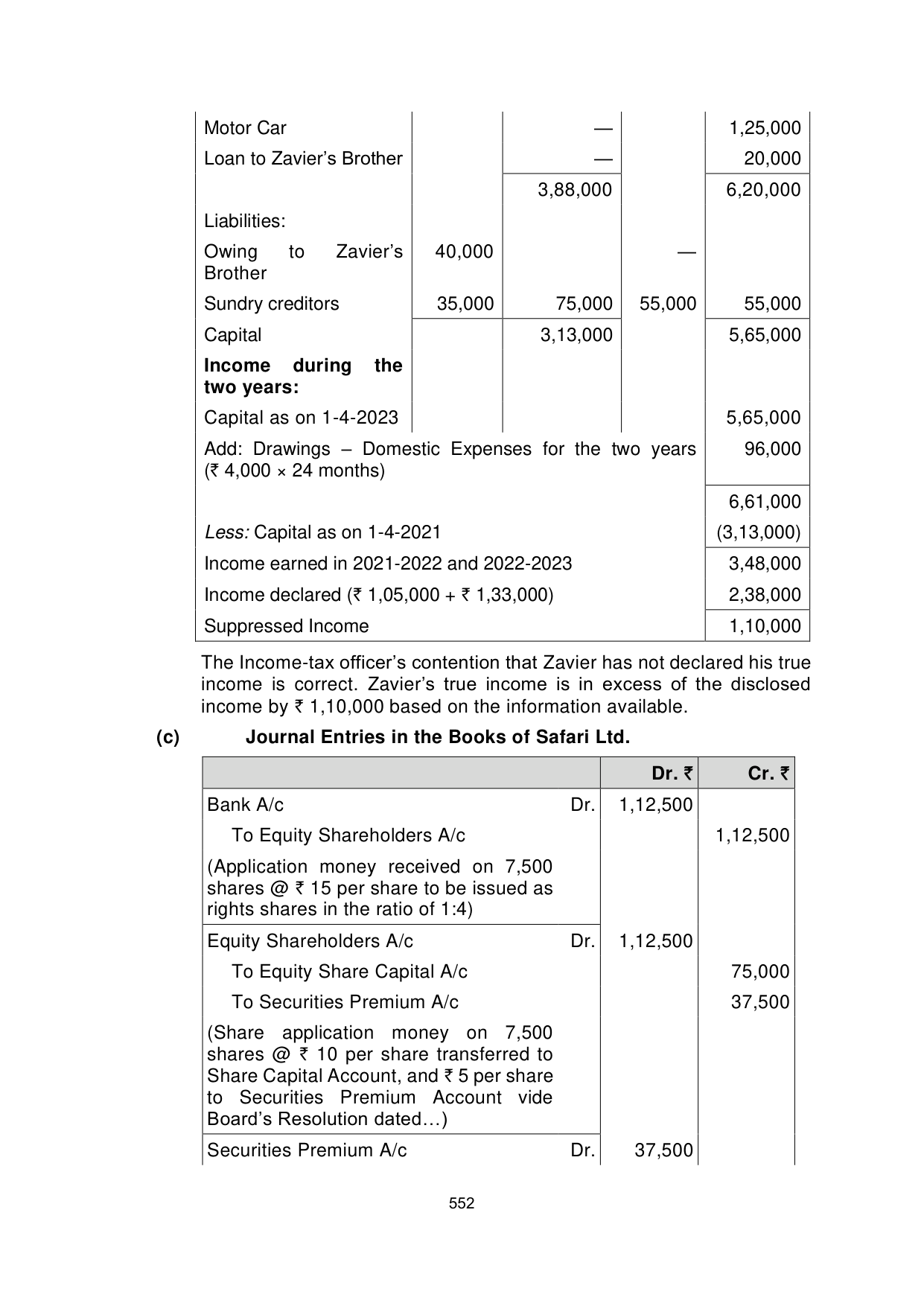 | | | | | |
|---|---|---|---|---|
| Motor Car | | — | | 1,25,000 |
| Loan to Zavier's Brother | | — | | 20,000 |
| | | 3,88,000 | | 6,20,000 |
| Liabilities: | | | | |
| Owing to Zavier's Brother | 40,000 | | — | |
| Sundry creditors | 35,000 | 75,000 | 55,000 | 55,000 |
| Capital | | 3,13,000 | | 5,65,000 |
| **Income during the two years:** | | | | |
| Capital as on 1-4-2023 | | | | 5,65,000 |
| Add: Drawings – Domestic Expenses for the two years (₹ 4,000 × 24 months) | | | | 96,000 |
| | | | | 6,61,000 |
| *Less:* Capital as on 1-4-2021 | | | | (3,13,000) |
| Income earned in 2021-2022 and 2022-2023 | | | | 3,48,000 |
| Income declared (₹ 1,05,000 + ₹ 1,33,000) | | | | 2,38,000 |
| Suppressed Income | | | | 1,10,000 |

The Income-tax officer's contention that Zavier has not declared his true income is correct. Zavier's true income is in excess of the disclosed income by ₹ 1,10,000 based on the information available.

**(c) Journal Entries in the Books of Safari Ltd.**

| | | Dr. ₹ | Cr. ₹ |
|---|---|---|---|
| Bank A/c | Dr. | 1,12,500 | |
| To Equity Shareholders A/c | | | 1,12,500 |
| (Application money received on 7,500 shares @ ₹ 15 per share to be issued as rights shares in the ratio of 1:4) | | | |
| Equity Shareholders A/c | Dr. | 1,12,500 | |
| To Equity Share Capital A/c | | | 75,000 |
| To Securities Premium A/c | | | 37,500 |
| (Share application money on 7,500 shares @ ₹ 10 per share transferred to Share Capital Account, and ₹ 5 per share to Securities Premium Account vide Board's Resolution dated…) | | | |
| Securities Premium A/c | Dr. | 37,500 | |

552